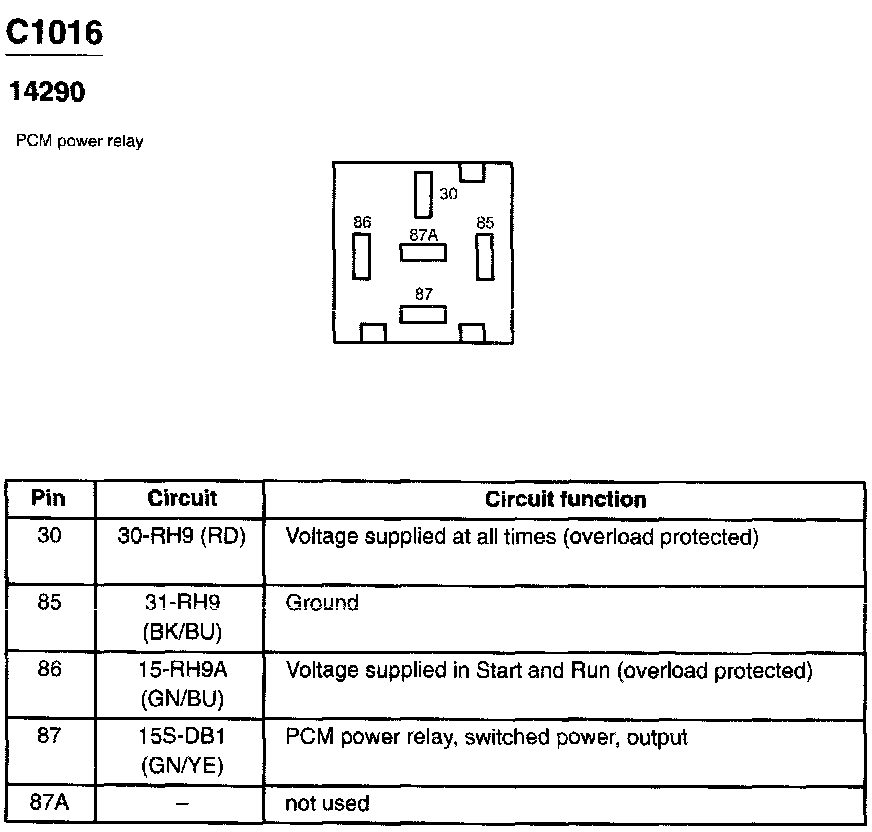 C1016

14290

PCM power relay

30
86
87A
85
87

| Pin | Circuit | Circuit function |
|---|---|---|
| 30 | 30-RH9 (RD) | Voltage supplied at all times (overload protected) |
| 85 | 31-RH9 (BK/BU) | Ground |
| 86 | 15-RH9A (GN/BU) | Voltage supplied in Start and Run (overload protected) |
| 87 | 15S-DB1 (GN/YE) | PCM power relay, switched power, output |
| 87A | – | not used |